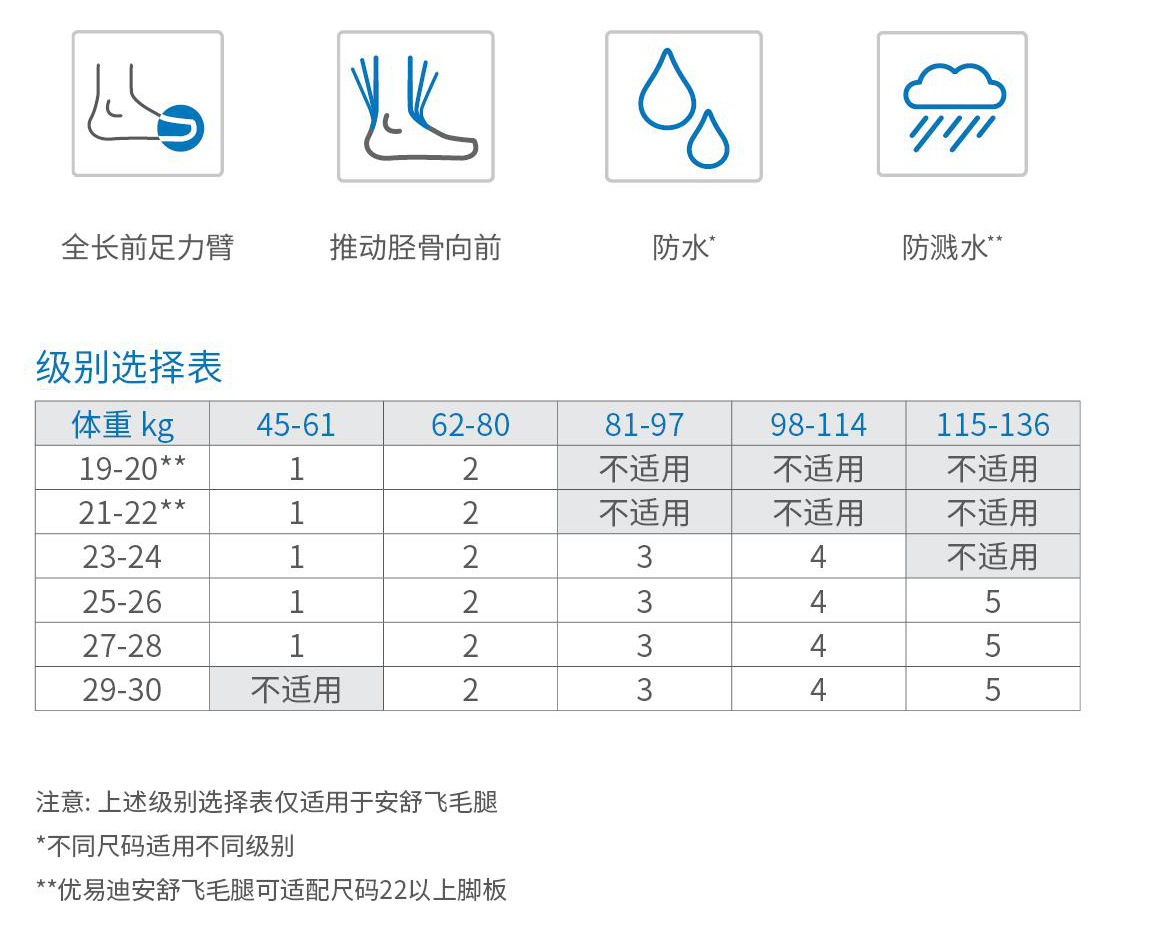 全长前足力臂

推动胫骨向前

防水*

防溅水**

级别选择表

| 体重 kg | 45-61 | 62-80 | 81-97 | 98-114 | 115-136 |
|---|---|---|---|---|---|
| 19-20** | 1 | 2 | 不适用 | 不适用 | 不适用 |
| 21-22** | 1 | 2 | 不适用 | 不适用 | 不适用 |
| 23-24 | 1 | 2 | 3 | 4 | 不适用 |
| 25-26 | 1 | 2 | 3 | 4 | 5 |
| 27-28 | 1 | 2 | 3 | 4 | 5 |
| 29-30 | 不适用 | 2 | 3 | 4 | 5 |

注意: 上述级别选择表仅适用于安舒飞毛腿

*不同尺码适用不同级别

**优易迪安舒飞毛腿可适配尺码22以上脚板